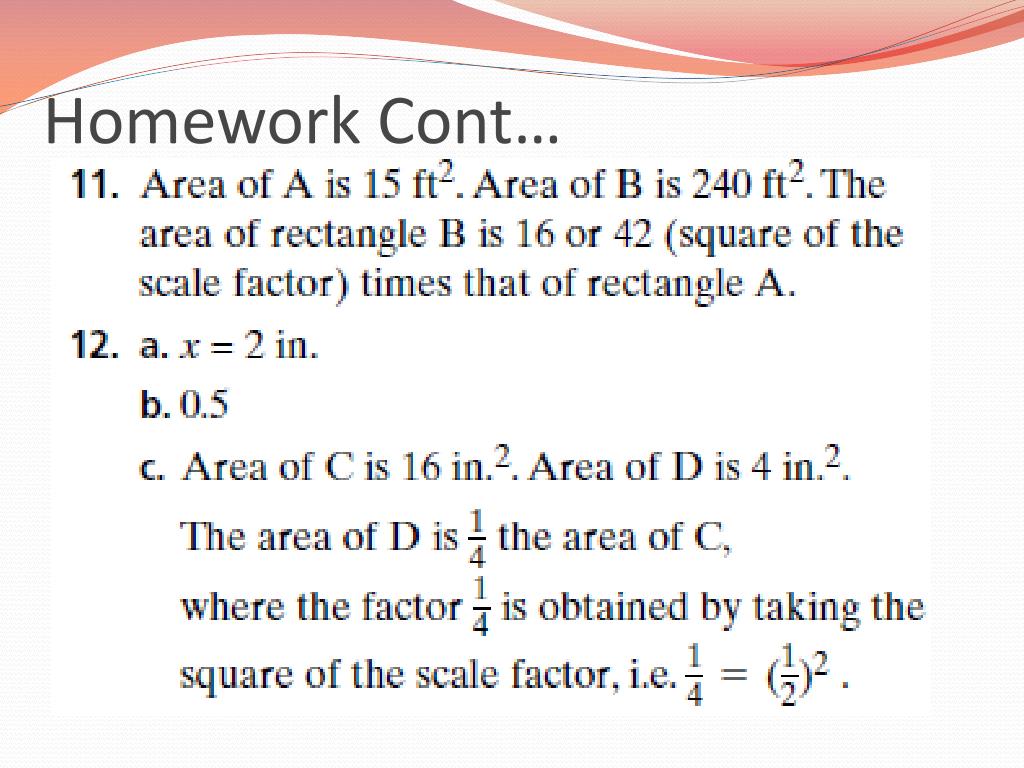 Homework Cont…

11. Area of A is 15 $ft^2$. Area of B is 240 $ft^2$. The area of rectangle B is 16 or 42 (square of the scale factor) times that of rectangle A.

12. a. $x = 2$ in.

b. 0.5

c. Area of C is 16 $in.^2$. Area of D is 4 $in.^2$.

The area of D is $\frac{1}{4}$ the area of C, where the factor $\frac{1}{4}$ is obtained by taking the square of the scale factor, i.e. $\frac{1}{4} = (\frac{1}{2})^2$ .